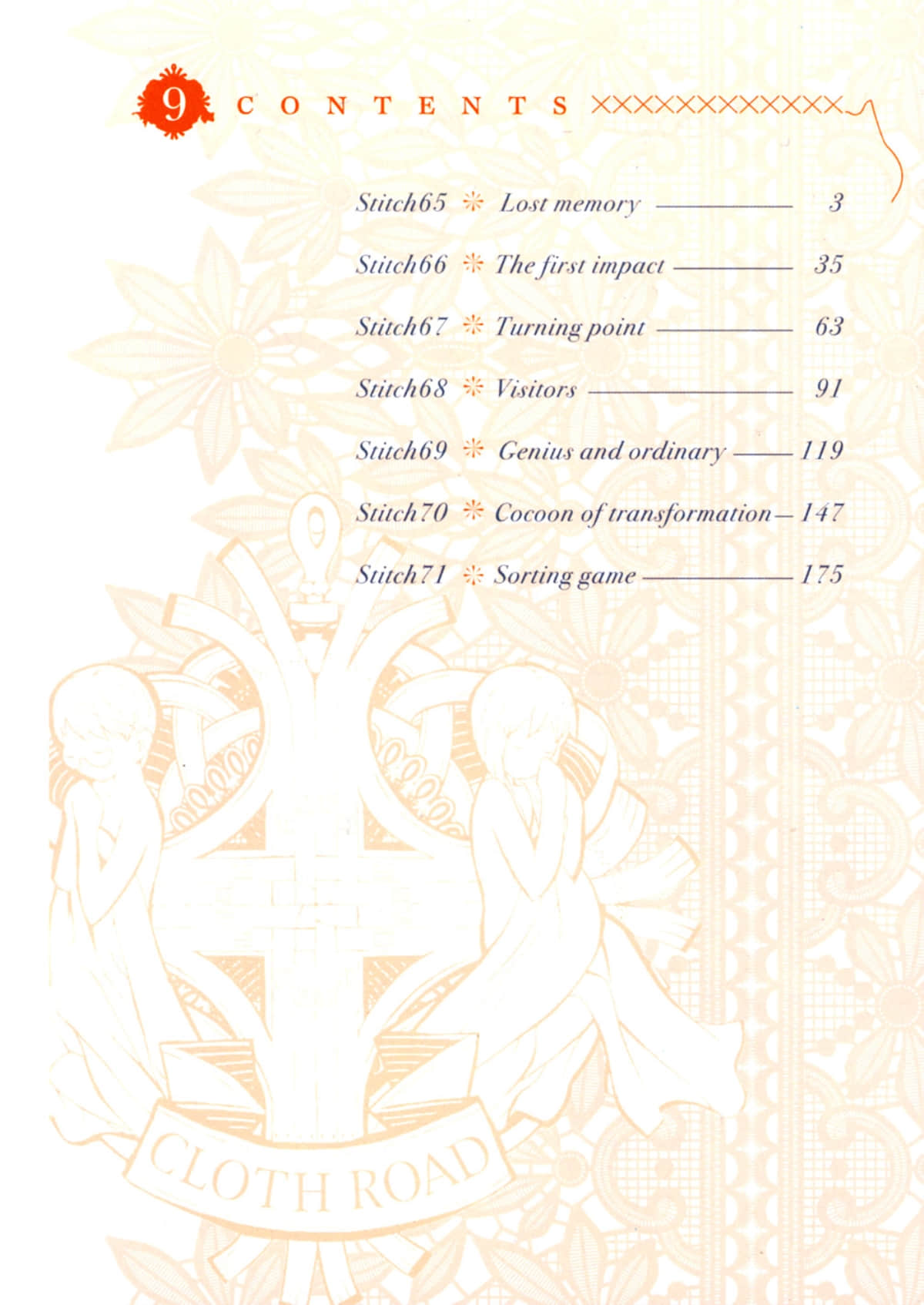 9 CONTENTS

Stitch65 Lost memory 3

Stitch66 The first impact 35

Stitch67 Turning point 63

Stitch68 Visitors 91

Stitch69 Genius and ordinary 119

Stitch70 Cocoon of transformation 147

Stitch71 Sorting game 175

CLOTH ROAD